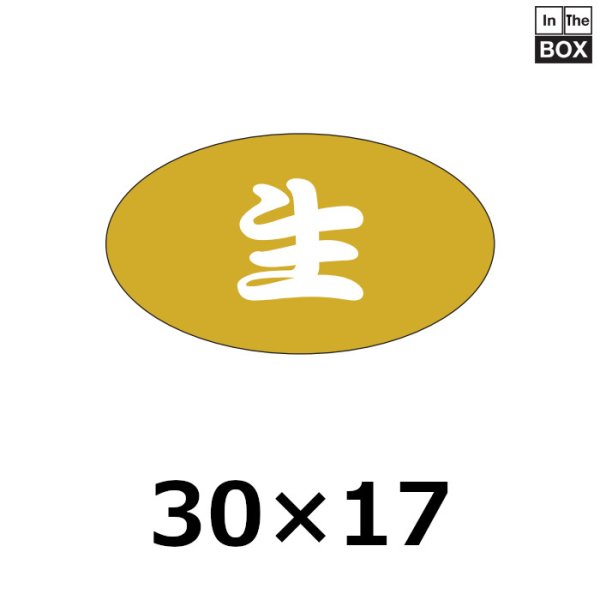 In The
BOX

生

30×17